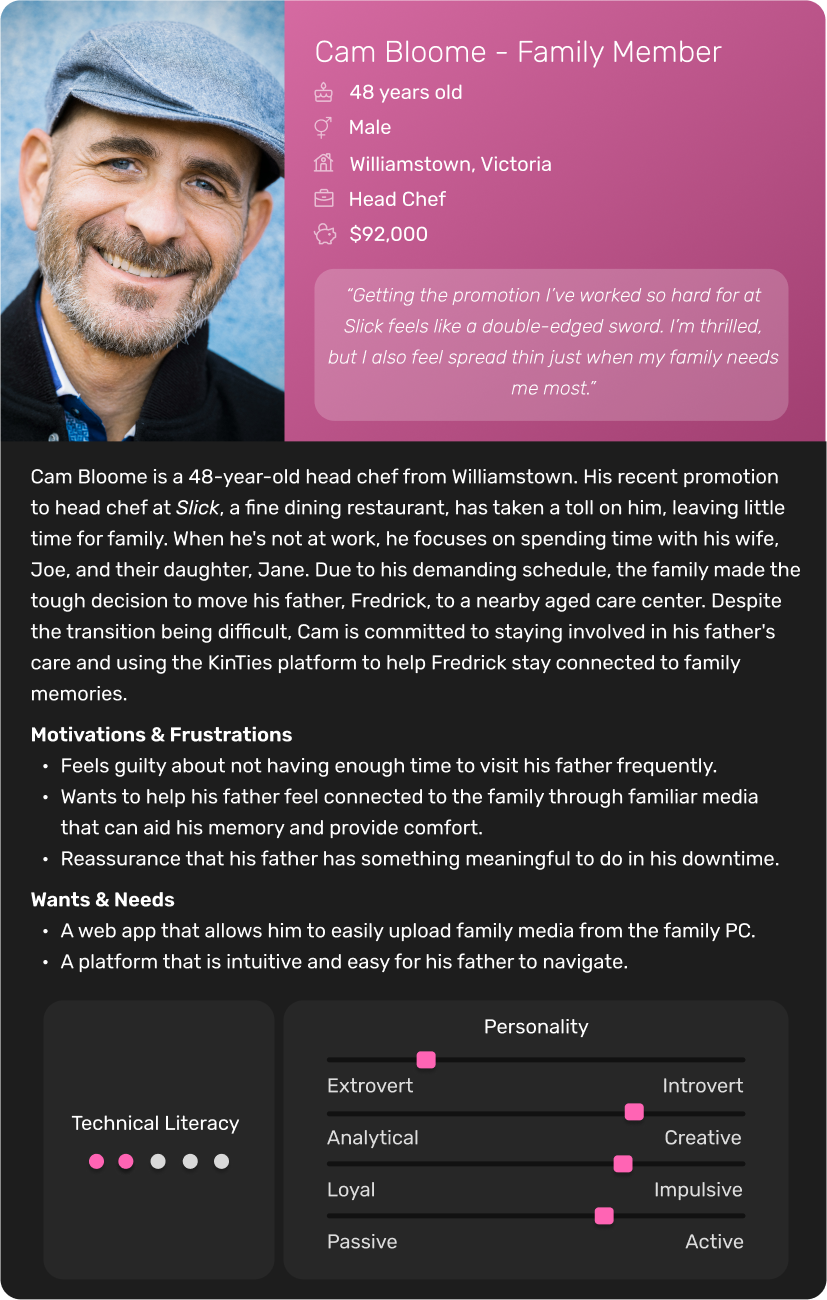 Cam Bloome - Family Member

48 years old

Male

Williamstown, Victoria

Head Chef

$92,000

"Getting the promotion I've worked so hard for at Slick feels like a double-edged sword. I'm thrilled, but I also feel spread thin just when my family needs me most."

Cam Bloome is a 48-year-old head chef from Williamstown. His recent promotion to head chef at Slick, a fine dining restaurant, has taken a toll on him, leaving little time for family. When he's not at work, he focuses on spending time with his wife, Joe, and their daughter, Jane. Due to his demanding schedule, the family made the tough decision to move his father, Fredrick, to a nearby aged care center. Despite the transition being difficult, Cam is committed to staying involved in his father's care and using the KinTies platform to help Fredrick stay connected to family memories.

Motivations & Frustrations
• Feels guilty about not having enough time to visit his father frequently.
• Wants to help his father feel connected to the family through familiar media that can aid his memory and provide comfort.
• Reassurance that his father has something meaningful to do in his downtime.

Wants & Needs
• A web app that allows him to easily upload family media from the family PC.
• A platform that is intuitive and easy for his father to navigate.

Technical Literacy

Personality

Extrovert Introvert

Analytical Creative

Loyal Impulsive

Passive Active